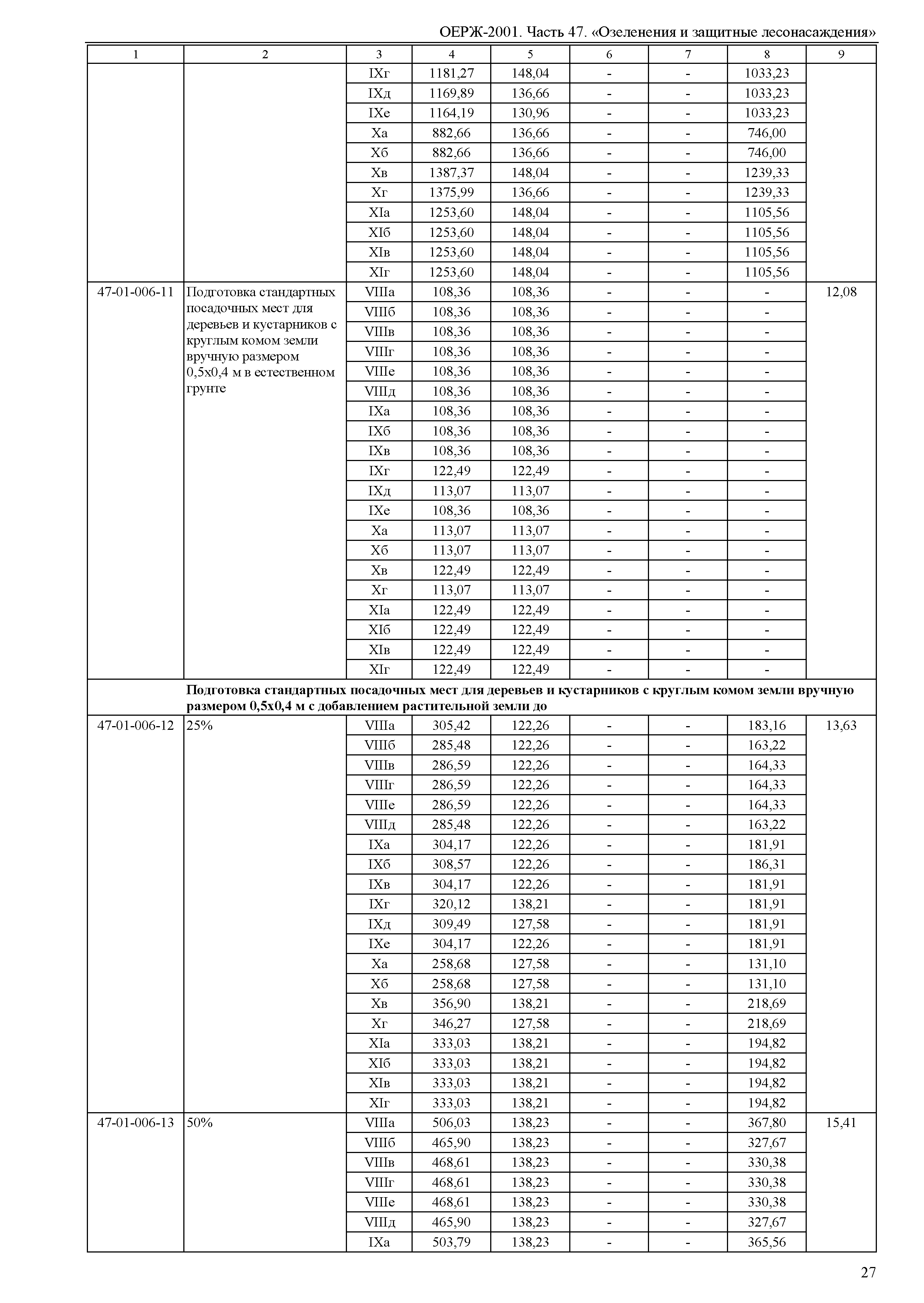 ОЕРЖ-2001. Часть 47. «Озеленения и защитные лесонасаждения»

| 1 | 2 | 3 | 4 | 5 | 6 | 7 | 8 | 9 |
|---|---|---|---|---|---|---|---|---|
| | | IXг | 1181,27 | 148,04 | - | - | 1033,23 | |
| | | IXд | 1169,89 | 136,66 | - | - | 1033,23 | |
| | | IXе | 1164,19 | 130,96 | - | - | 1033,23 | |
| | | Xа | 882,66 | 136,66 | - | - | 746,00 | |
| | | Xб | 882,66 | 136,66 | - | - | 746,00 | |
| | | Xв | 1387,37 | 148,04 | - | - | 1239,33 | |
| | | Xг | 1375,99 | 136,66 | - | - | 1239,33 | |
| | | XIа | 1253,60 | 148,04 | - | - | 1105,56 | |
| | | XIб | 1253,60 | 148,04 | - | - | 1105,56 | |
| | | XIв | 1253,60 | 148,04 | - | - | 1105,56 | |
| | | XIг | 1253,60 | 148,04 | - | - | 1105,56 | |
| 47-01-006-11 | Подготовка стандартных посадочных мест для деревьев и кустарников с круглым комом земли вручную размером 0,5х0,4 м в естественном грунте | VIIIа | 108,36 | 108,36 | - | - | - | 12,08 |
| | | VIIIб | 108,36 | 108,36 | - | - | - | |
| | | VIIIв | 108,36 | 108,36 | - | - | - | |
| | | VIIIг | 108,36 | 108,36 | - | - | - | |
| | | VIIIе | 108,36 | 108,36 | - | - | - | |
| | | VIIIд | 108,36 | 108,36 | - | - | - | |
| | | IXа | 108,36 | 108,36 | - | - | - | |
| | | IXб | 108,36 | 108,36 | - | - | - | |
| | | IXв | 108,36 | 108,36 | - | - | - | |
| | | IXг | 122,49 | 122,49 | - | - | - | |
| | | IXд | 113,07 | 113,07 | - | - | - | |
| | | IXе | 108,36 | 108,36 | - | - | - | |
| | | Xа | 113,07 | 113,07 | - | - | - | |
| | | Xб | 113,07 | 113,07 | - | - | - | |
| | | Xв | 122,49 | 122,49 | - | - | - | |
| | | Xг | 113,07 | 113,07 | - | - | - | |
| | | XIа | 122,49 | 122,49 | - | - | - | |
| | | XIб | 122,49 | 122,49 | - | - | - | |
| | | XIв | 122,49 | 122,49 | - | - | - | |
| | | XIг | 122,49 | 122,49 | - | - | - | |
| | **Подготовка стандартных посадочных мест для деревьев и кустарников с круглым комом земли вручную размером 0,5х0,4 м с добавлением растительной земли до** | | | | | | | |
| 47-01-006-12 | 25% | VIIIа | 305,42 | 122,26 | - | - | 183,16 | 13,63 |
| | | VIIIб | 285,48 | 122,26 | - | - | 163,22 | |
| | | VIIIв | 286,59 | 122,26 | - | - | 164,33 | |
| | | VIIIг | 286,59 | 122,26 | - | - | 164,33 | |
| | | VIIIе | 286,59 | 122,26 | - | - | 164,33 | |
| | | VIIIд | 285,48 | 122,26 | - | - | 163,22 | |
| | | IXа | 304,17 | 122,26 | - | - | 181,91 | |
| | | IXб | 308,57 | 122,26 | - | - | 186,31 | |
| | | IXв | 304,17 | 122,26 | - | - | 181,91 | |
| | | IXг | 320,12 | 138,21 | - | - | 181,91 | |
| | | IXд | 309,49 | 127,58 | - | - | 181,91 | |
| | | IXе | 304,17 | 122,26 | - | - | 181,91 | |
| | | Xа | 258,68 | 127,58 | - | - | 131,10 | |
| | | Xб | 258,68 | 127,58 | - | - | 131,10 | |
| | | Xв | 356,90 | 138,21 | - | - | 218,69 | |
| | | Xг | 346,27 | 127,58 | - | - | 218,69 | |
| | | XIа | 333,03 | 138,21 | - | - | 194,82 | |
| | | XIб | 333,03 | 138,21 | - | - | 194,82 | |
| | | XIв | 333,03 | 138,21 | - | - | 194,82 | |
| | | XIг | 333,03 | 138,21 | - | - | 194,82 | |
| 47-01-006-13 | 50% | VIIIа | 506,03 | 138,23 | - | - | 367,80 | 15,41 |
| | | VIIIб | 465,90 | 138,23 | - | - | 327,67 | |
| | | VIIIв | 468,61 | 138,23 | - | - | 330,38 | |
| | | VIIIг | 468,61 | 138,23 | - | - | 330,38 | |
| | | VIIIе | 468,61 | 138,23 | - | - | 330,38 | |
| | | VIIIд | 465,90 | 138,23 | - | - | 327,67 | |
| | | IXа | 503,79 | 138,23 | - | - | 365,56 | |

27